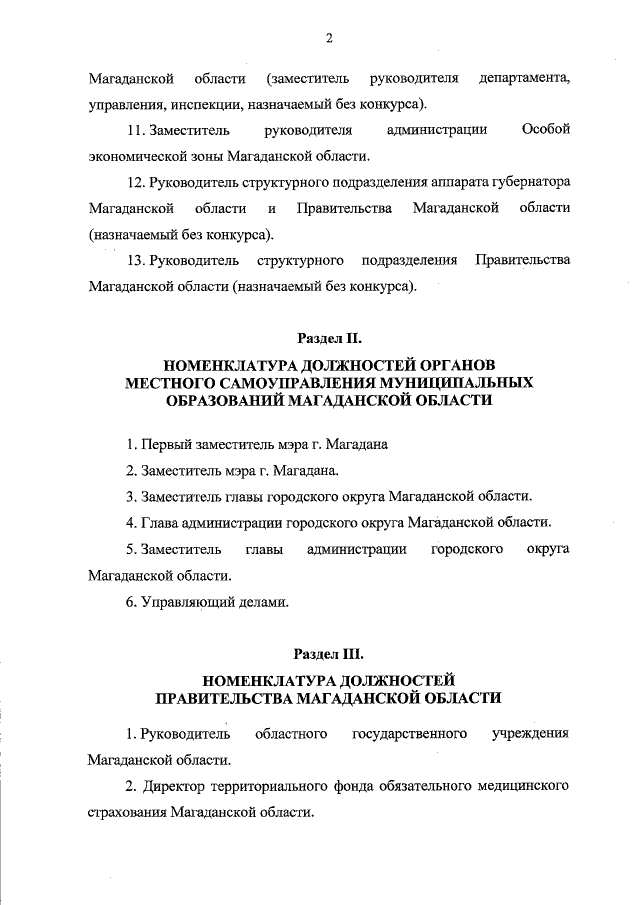 2

Магаданской области (заместитель руководителя департамента, управления, инспекции, назначаемый без конкурса).

11. Заместитель руководителя администрации Особой экономической зоны Магаданской области.

12. Руководитель структурного подразделения аппарата губернатора Магаданской области и Правительства Магаданской области (назначаемый без конкурса).

13. Руководитель структурного подразделения Правительства Магаданской области (назначаемый без конкурса).

Раздел II.

НОМЕНКЛАТУРА ДОЛЖНОСТЕЙ ОРГАНОВ МЕСТНОГО САМОУПРАВЛЕНИЯ МУНИЦИПАЛЬНЫХ ОБРАЗОВАНИЙ МАГАДАНСКОЙ ОБЛАСТИ

1. Первый заместитель мэра г. Магадана

2. Заместитель мэра г. Магадана.

3. Заместитель главы городского округа Магаданской области.

4. Глава администрации городского округа Магаданской области.

5. Заместитель главы администрации городского округа Магаданской области.

6. Управляющий делами.

Раздел III.

НОМЕНКЛАТУРА ДОЛЖНОСТЕЙ ПРАВИТЕЛЬСТВА МАГАДАНСКОЙ ОБЛАСТИ

1. Руководитель областного государственного учреждения Магаданской области.

2. Директор территориального фонда обязательного медицинского страхования Магаданской области.